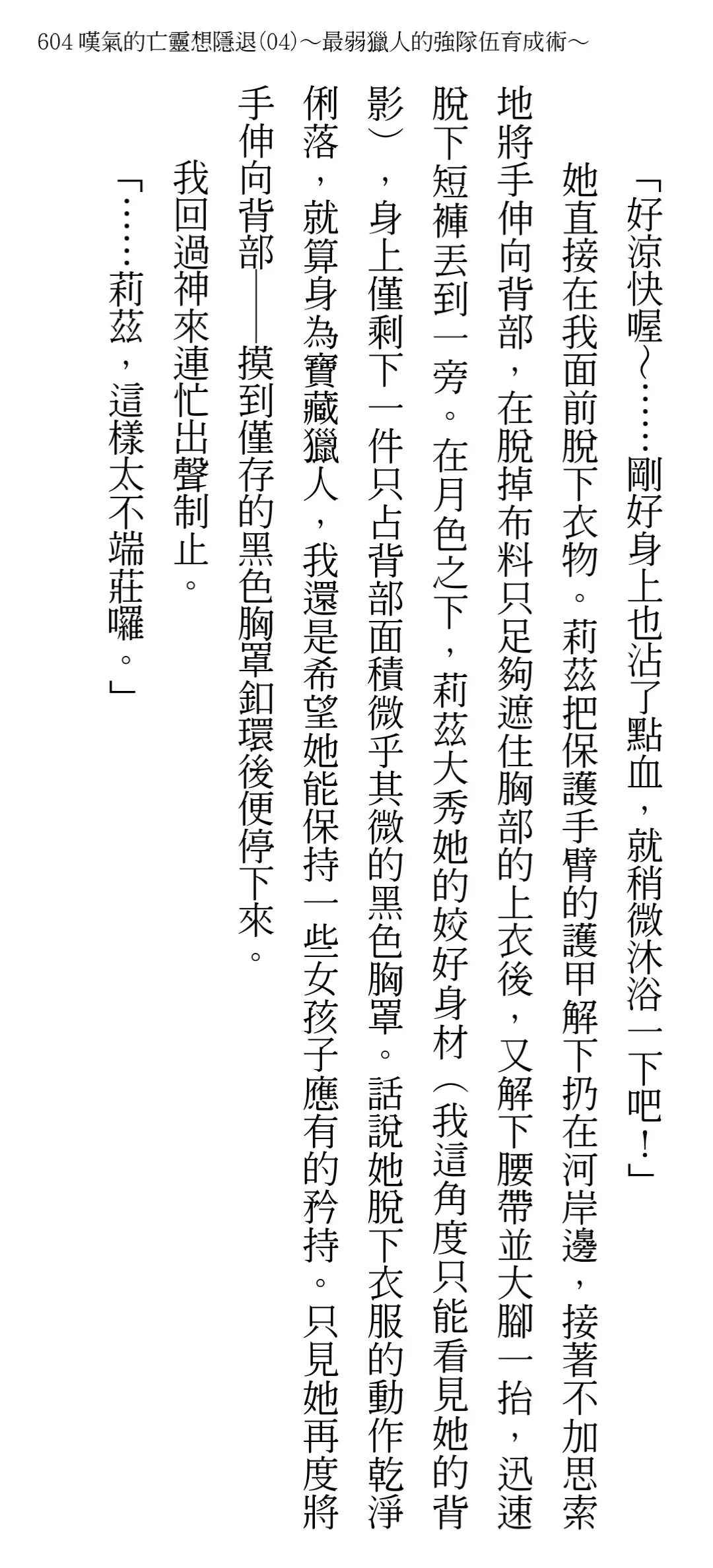 604 嘆氣的亡靈想隱退(04)～最弱獵人的強隊伍育成術～

「好涼快喔～……剛好身上也沾了點血，就稍微沐浴一下吧！」

她直接在我面前脫下衣物。莉茲把保護手臂的護甲解下扔在河岸邊，接著不加思索地將手伸向背部，在脫掉布料只足夠遮住胸部的上衣後，又解下腰帶並大腳一抬，迅速脫下短褲丟到一旁。在月色之下，莉茲大秀她的姣好身材（我這角度只能看見她的背影），身上僅剩下一件只占背部面積微乎其微的黑色胸罩。話說她脫下衣服的動作乾淨俐落，就算身為寶藏獵人，我還是希望她能保持一些女孩子應有的矜持。只見她再度將手伸向背部——摸到僅存的黑色胸罩釦環後便停下來。

我回過神來連忙出聲制止。

「……莉茲，這樣太不端莊囉。」